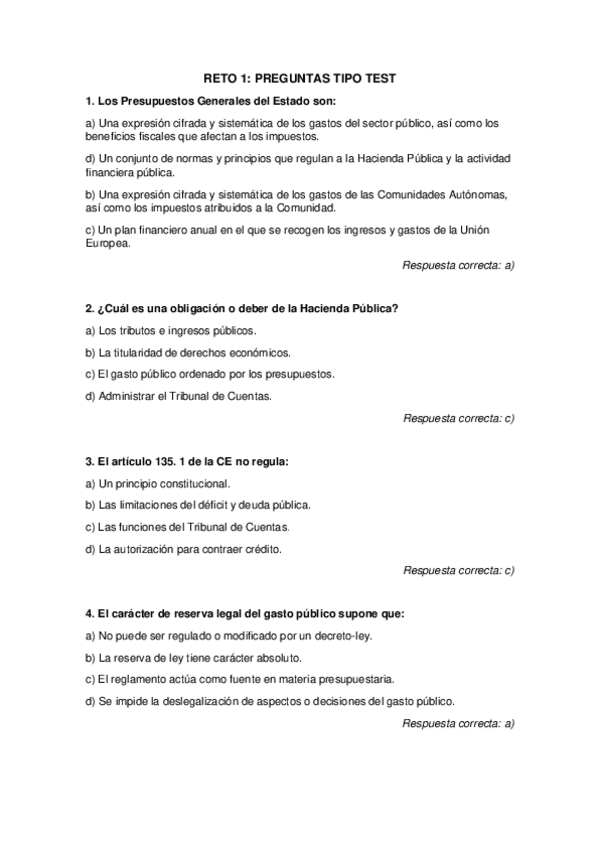 RETO 1: PREGUNTAS TIPO TEST

1. Los Presupuestos Generales del Estado son:

a) Una expresión cifrada y sistemática de los gastos del sector público, así como los beneficios fiscales que afectan a los impuestos.

d) Un conjunto de normas y principios que regulan a la Hacienda Pública y la actividad financiera pública.

b) Una expresión cifrada y sistemática de los gastos de las Comunidades Autónomas, así como los impuestos atribuidos a la Comunidad.

c) Un plan financiero anual en el que se recogen los ingresos y gastos de la Unión Europea.

Respuesta correcta: a)

2. ¿Cuál es una obligación o deber de la Hacienda Pública?

a) Los tributos e ingresos públicos.

b) La titularidad de derechos económicos.

c) El gasto público ordenado por los presupuestos.

d) Administrar el Tribunal de Cuentas.

Respuesta correcta: c)

3. El artículo 135. 1 de la CE no regula:

a) Un principio constitucional.

b) Las limitaciones del déficit y deuda pública.

c) Las funciones del Tribunal de Cuentas.

d) La autorización para contraer crédito.

Respuesta correcta: c)

4. El carácter de reserva legal del gasto público supone que:

a) No puede ser regulado o modificado por un decreto-ley.

b) La reserva de ley tiene carácter absoluto.

c) El reglamento actúa como fuente en materia presupuestaria.

d) Se impide la deslegalización de aspectos o decisiones del gasto público.

Respuesta correcta: a)